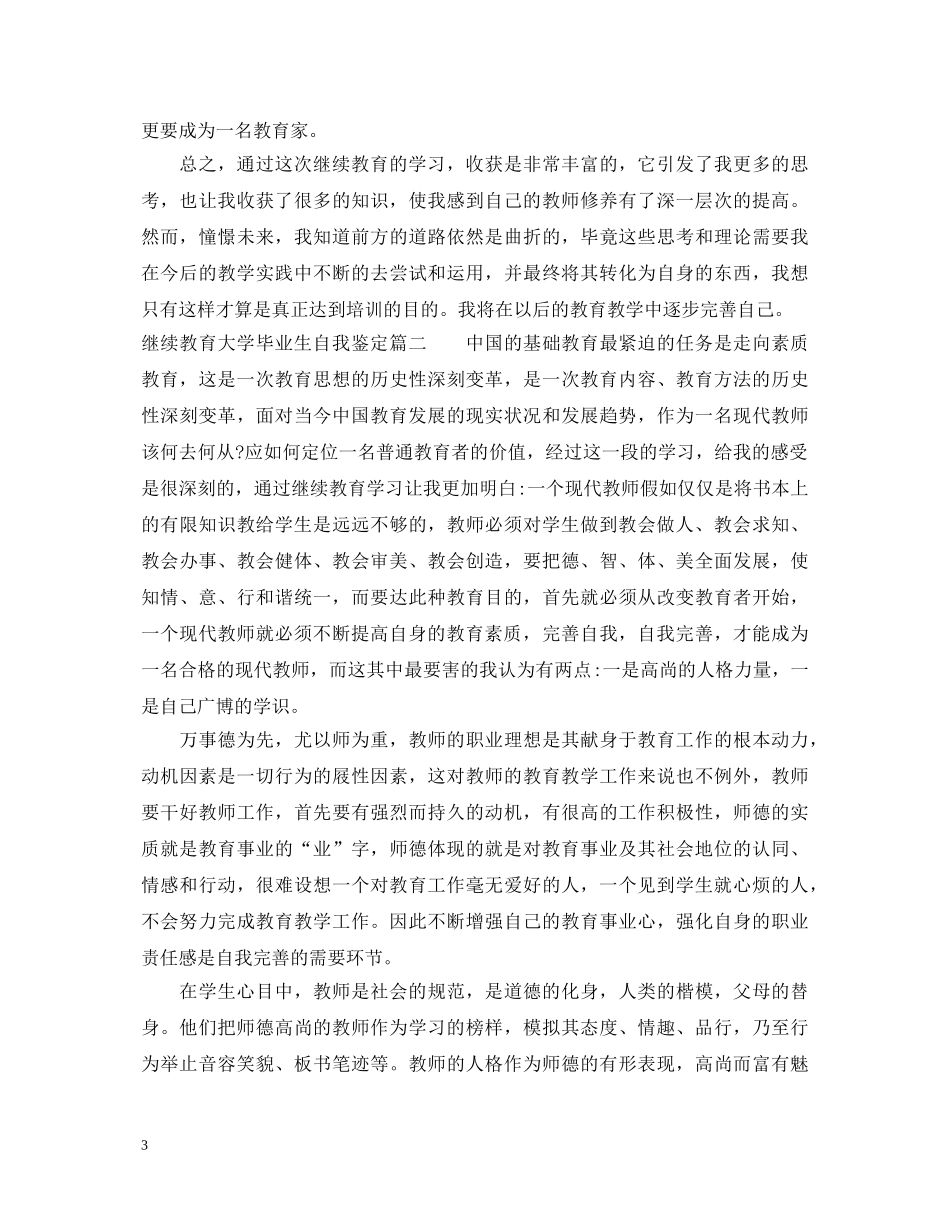 更要成为一名教育家。

总之，通过这次继续教育的学习，收获是非常丰富的，它引发了我更多的思考，也让我收获了很多的知识，使我感到自己的教师修养有了深一层次的提高。然而，憧憬未来，我知道前方的道路依然是曲折的，毕竟这些思考和理论需要我在今后的教学实践中不断的去尝试和运用，并最终将其转化为自身的东西，我想只有这样才算是真正达到培训的目的。我将在以后的教育教学中逐步完善自己。

继续教育大学毕业生自我鉴定篇二　　中国的基础教育最紧迫的任务是走向素质教育，这是一次教育思想的历史性深刻变革，是一次教育内容、教育方法的历史性深刻变革，面对当今中国教育发展的现实状况和发展趋势，作为一名现代教师该何去何从?应如何定位一名普通教育者的价值，经过这一段的学习，给我的感受是很深刻的，通过继续教育学习让我更加明白:一个现代教师假如仅仅是将书本上的有限知识教给学生是远远不够的，教师必须对学生做到教会做人、教会求知、教会办事、教会健体、教会审美、教会创造，要把德、智、体、美全面发展，使知情、意、行和谐统一，而要达此种教育目的，首先就必须从改变教育者开始，一个现代教师就必须不断提高自身的教育素质，完善自我，自我完善，才能成为一名合格的现代教师，而这其中最要害的我认为有两点:一是高尚的人格力量，一是自己广博的学识。

万事德为先，尤以师为重，教师的职业理想是其献身于教育工作的根本动力，动机因素是一切行为的展性因素，这对教师的教育教学工作来说也不例外，教师要干好教师工作，首先要有强烈而持久的动机，有很高的工作积极性，师德的实质就是教育事业的“业”字，师德体现的就是对教育事业及其社会地位的认同、情感和行动，很难设想一个对教育工作毫无爱好的人，一个见到学生就心烦的人，不会努力完成教育教学工作。因此不断增强自己的教育事业心，强化自身的职业责任感是自我完善的需要环节。

在学生心目中，教师是社会的规范，是道德的化身，人类的楷模，父母的替身。他们把师德高尚的教师作为学习的榜样，模拟其态度、情趣、品行，乃至行为举止音容笑貌、板书笔迹等。教师的人格作为师德的有形表现，高尚而富有魅

3